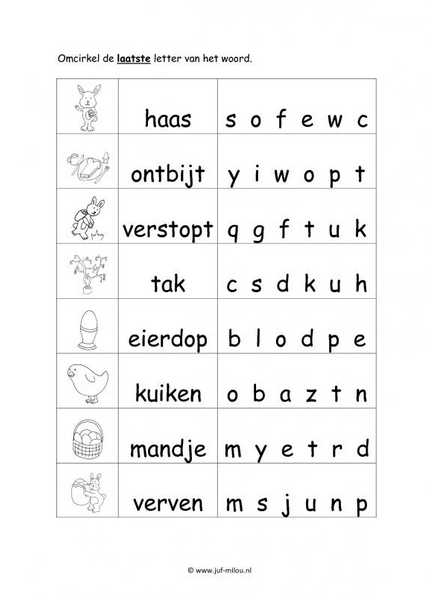 Omcirkel de laatste letter van het woord.

| | | |
|---|---|---|
| | haas | s o f e w c |
| | ontbijt | y i w o p t |
| | verstopt | q g f t u k |
| | tak | c s d k u h |
| | eierdop | b l o d p e |
| | kuiken | o b a z t n |
| | mandje | m y e t r d |
| | verven | m s j u n p |

© www.juf-milou.nl